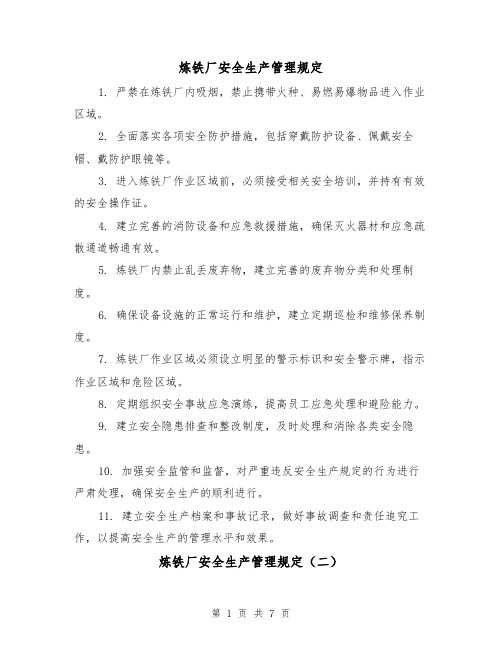 炼铁厂安全生产管理规定

1. 严禁在炼铁厂内吸烟，禁止携带火种、易燃易爆物品进入作业区域。

2. 全面落实各项安全防护措施，包括穿戴防护设备、佩戴安全帽、戴防护眼镜等。

3. 进入炼铁厂作业区域前，必须接受相关安全培训，并持有有效的安全操作证。

4. 建立完善的消防设备和应急救援措施，确保灭火器材和应急疏散通道畅通有效。

5. 炼铁厂内禁止乱丢废弃物，建立完善的废弃物分类和处理制度。

6. 确保设备设施的正常运行和维护，建立定期巡检和维修保养制度。

7. 炼铁厂作业区域必须设立明显的警示标识和安全警示牌，指示作业区域和危险区域。

8. 定期组织安全事故应急演练，提高员工应急处理和避险能力。

9. 建立安全隐患排查和整改制度，及时处理和消除各类安全隐患。

10. 加强安全监管和监督，对严重违反安全生产规定的行为进行严肃处理，确保安全生产的顺利进行。

11. 建立安全生产档案和事故记录，做好事故调查和责任追究工作，以提高安全生产的管理水平和效果。

炼铁厂安全生产管理规定（二）

第 1 页 共 7 页